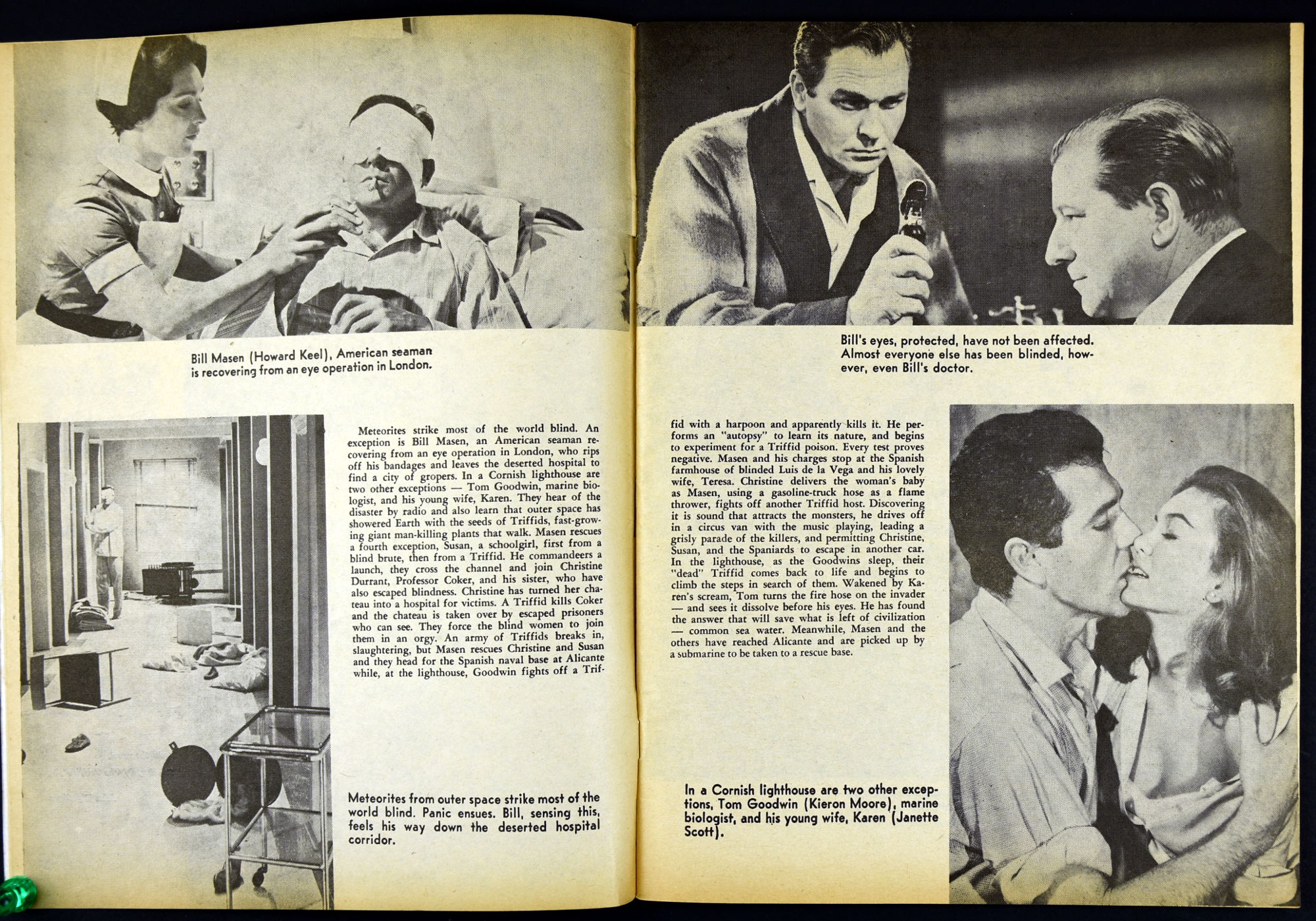 Bill Masen (Howard Keel), American seaman is recovering from an eye operation in London.

Meteorites strike most of the world blind. An exception is Bill Masen, an American seaman recovering from an eye operation in London, who rips off his bandages and leaves the deserted hospital to find a city of gropers. In a Cornish lighthouse are two other exceptions — Tom Goodwin, marine biologist, and his young wife, Karen. They hear of the disaster by radio and also learn that outer space has showered Earth with the seeds of Triffids, fast-growing giant man-killing plants that walk. Masen rescues a fourth exception, Susan, a schoolgirl, first from a blind brute, then from a Triffid. He commandeers a launch, they cross the channel and join Christine Durrant, Professor Coker, and his sister, who have also escaped blindness. Christine has turned her chateau into a hospital for victims. A Triffid kills Coker and the chateau is taken over by escaped prisoners who can see. They force the blind women to join them in an orgy. An army of Triffids breaks in, slaughtering, but Masen rescues Christine and Susan and they head for the Spanish naval base at Alicante while, at the lighthouse, Goodwin fights off a Triffid with a harpoon and apparently kills it. He performs an "autopsy" to learn its nature, and begins to experiment for a Triffid poison. Every test proves negative. Masen and his charges stop at the Spanish farmhouse of blinded Luis de la Vega and his lovely wife, Teresa. Christine delivers the woman's baby as Masen, using a gasoline-truck hose as a flame thrower, fights off another Triffid host. Discovering it is sound that attracts the monsters, he drives off in a circus van with the music playing, leading a grisly parade of the killers, and permitting Christine, Susan, and the Spaniards to escape in another car. In the lighthouse, as the Goodwins sleep, their "dead" Triffid comes back to life and begins to climb the steps in search of them. Wakened by Karen's scream, Tom turns the fire hose on the invader — and sees it dissolve before his eyes. He has found the answer that will save what is left of civilization — common sea water. Meanwhile, Masen and the others have reached Alicante and are picked up by a submarine to be taken to a rescue base.

Meteorites from outer space strike most of the world blind. Panic ensues. Bill, sensing this, feels his way down the deserted hospital corridor.

Bill's eyes, protected, have not been affected. Almost everyone else has been blinded, however, even Bill's doctor.

In a Cornish lighthouse are two other exceptions, Tom Goodwin (Kieron Moore), marine biologist, and his young wife, Karen (Janette Scott).